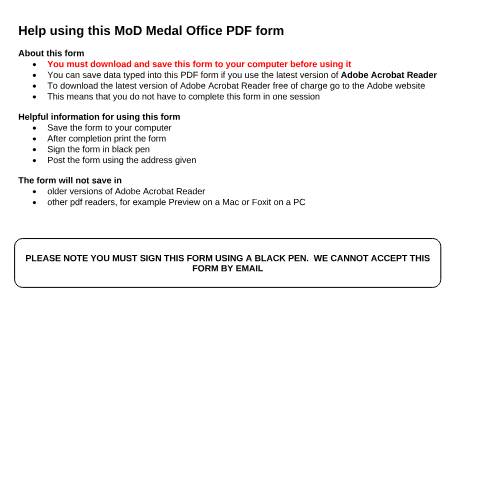 Help using this MoD Medal Office PDF form

About this form
• You must download and save this form to your computer before using it
• You can save data typed into this PDF form if you use the latest version of Adobe Acrobat Reader
• To download the latest version of Adobe Acrobat Reader free of charge go to the Adobe website
• This means that you do not have to complete this form in one session

Helpful information for using this form
• Save the form to your computer
• After completion print the form
• Sign the form in black pen
• Post the form using the address given

The form will not save in
• older versions of Adobe Acrobat Reader
• other pdf readers, for example Preview on a Mac or Foxit on a PC

PLEASE NOTE YOU MUST SIGN THIS FORM USING A BLACK PEN. WE CANNOT ACCEPT THIS FORM BY EMAIL